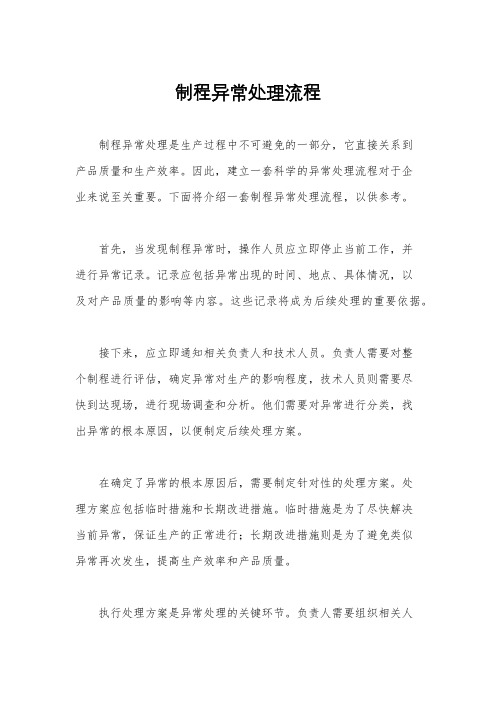 制程异常处理流程

制程异常处理是生产过程中不可避免的一部分，它直接关系到产品质量和生产效率。因此，建立一套科学的异常处理流程对于企业来说至关重要。下面将介绍一套制程异常处理流程，以供参考。

首先，当发现制程异常时，操作人员应立即停止当前工作，并进行异常记录。记录应包括异常出现的时间、地点、具体情况，以及对产品质量的影响等内容。这些记录将成为后续处理的重要依据。

接下来，应立即通知相关负责人和技术人员。负责人需要对整个制程进行评估，确定异常对生产的影响程度，技术人员则需要尽快到达现场，进行现场调查和分析。他们需要对异常进行分类，找出异常的根本原因，以便制定后续处理方案。

在确定了异常的根本原因后，需要制定针对性的处理方案。处理方案应包括临时措施和长期改进措施。临时措施是为了尽快解决当前异常，保证生产的正常进行；长期改进措施则是为了避免类似异常再次发生，提高生产效率和产品质量。

执行处理方案是异常处理的关键环节。负责人需要组织相关人